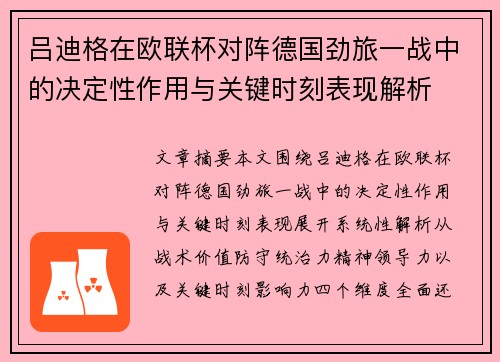 吕迪格在欧联杯对阵德国劲旅一战中的决定性作用与关键时刻表现解析

文章摘要本文围绕吕迪格在欧联杯对阵德国劲旅一战中的决定性作用与关键时刻表现展开系统性解析从战术价值防守统治力精神领导力以及关键时刻影响力四个维度全面还